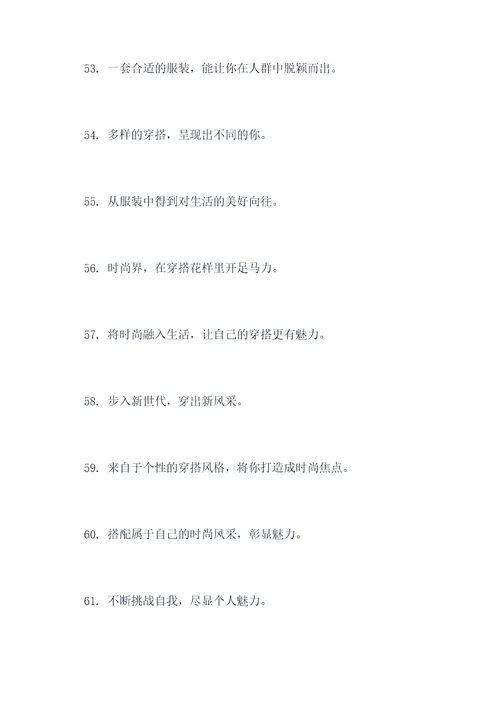 53. 一套合适的服装，能让你在人群中脱颖而出。

54. 多样的穿搭，呈现出不同的你。

55. 从服装中得到对生活的美好向往。

56. 时尚界，在穿搭花样里开足马力。

57. 将时尚融入生活，让自己的穿搭更有魅力。

58. 步入新世代，穿出新风采。

59. 来自于个性的穿搭风格，将你打造成时尚焦点。

60. 搭配属于自己的时尚风采，彰显魅力。

61. 不断挑战自我，尽显个人魅力。